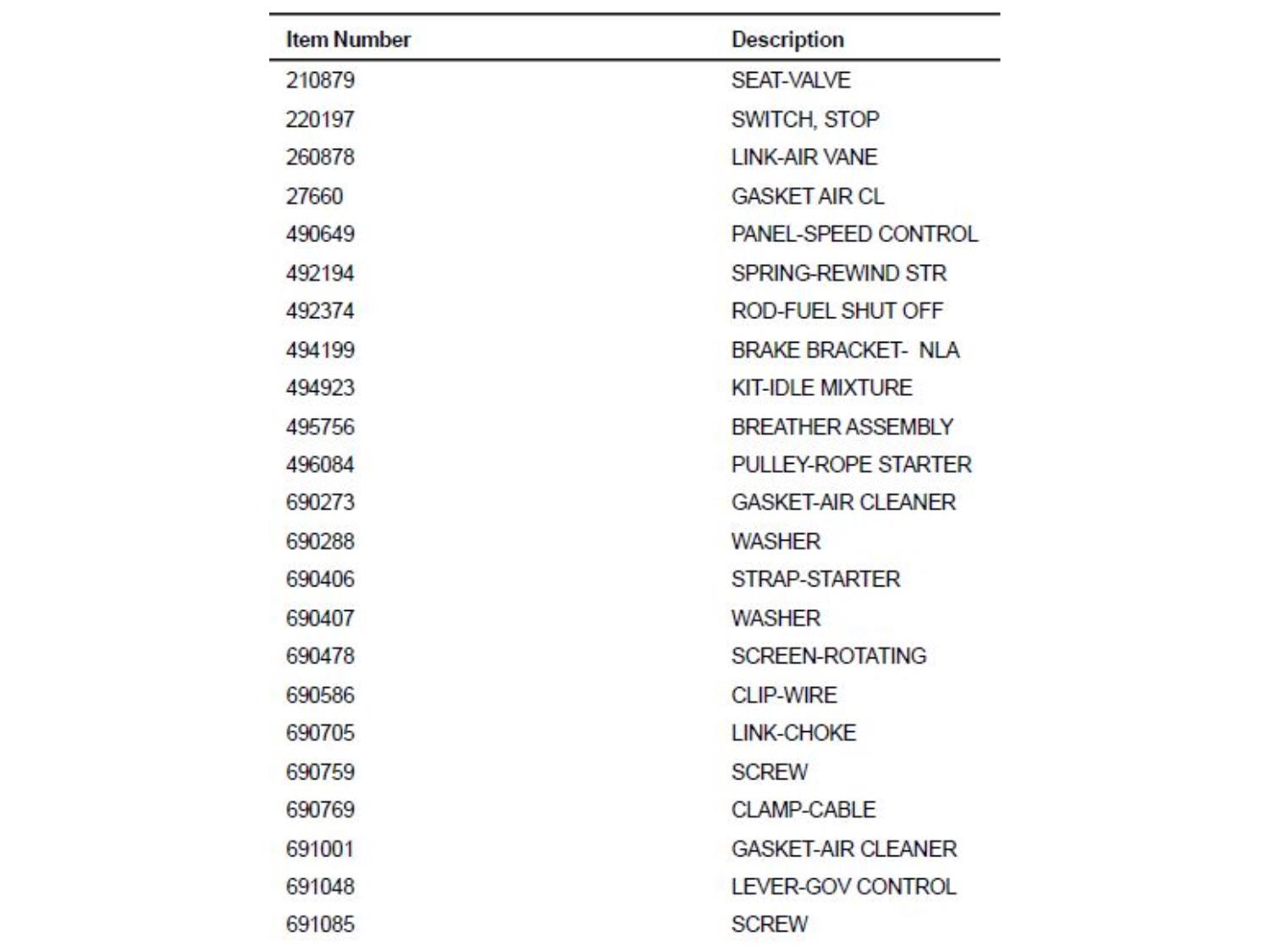 | Item Number | Description |
|---|---|
| 210879 | SEAT-VALVE |
| 220197 | SWITCH, STOP |
| 260878 | LINK-AIR VANE |
| 27660 | GASKET AIR CL |
| 490649 | PANEL-SPEED CONTROL |
| 492194 | SPRING-REWIND STR |
| 492374 | ROD-FUEL SHUT OFF |
| 494199 | BRAKE BRACKET-  NLA |
| 494923 | KIT-IDLE MIXTURE |
| 495756 | BREATHER ASSEMBLY |
| 496084 | PULLEY-ROPE STARTER |
| 690273 | GASKET-AIR CLEANER |
| 690288 | WASHER |
| 690406 | STRAP-STARTER |
| 690407 | WASHER |
| 690478 | SCREEN-ROTATING |
| 690586 | CLIP-WIRE |
| 690705 | LINK-CHOKE |
| 690759 | SCREW |
| 690769 | CLAMP-CABLE |
| 691001 | GASKET-AIR CLEANER |
| 691048 | LEVER-GOV CONTROL |
| 691085 | SCREW |